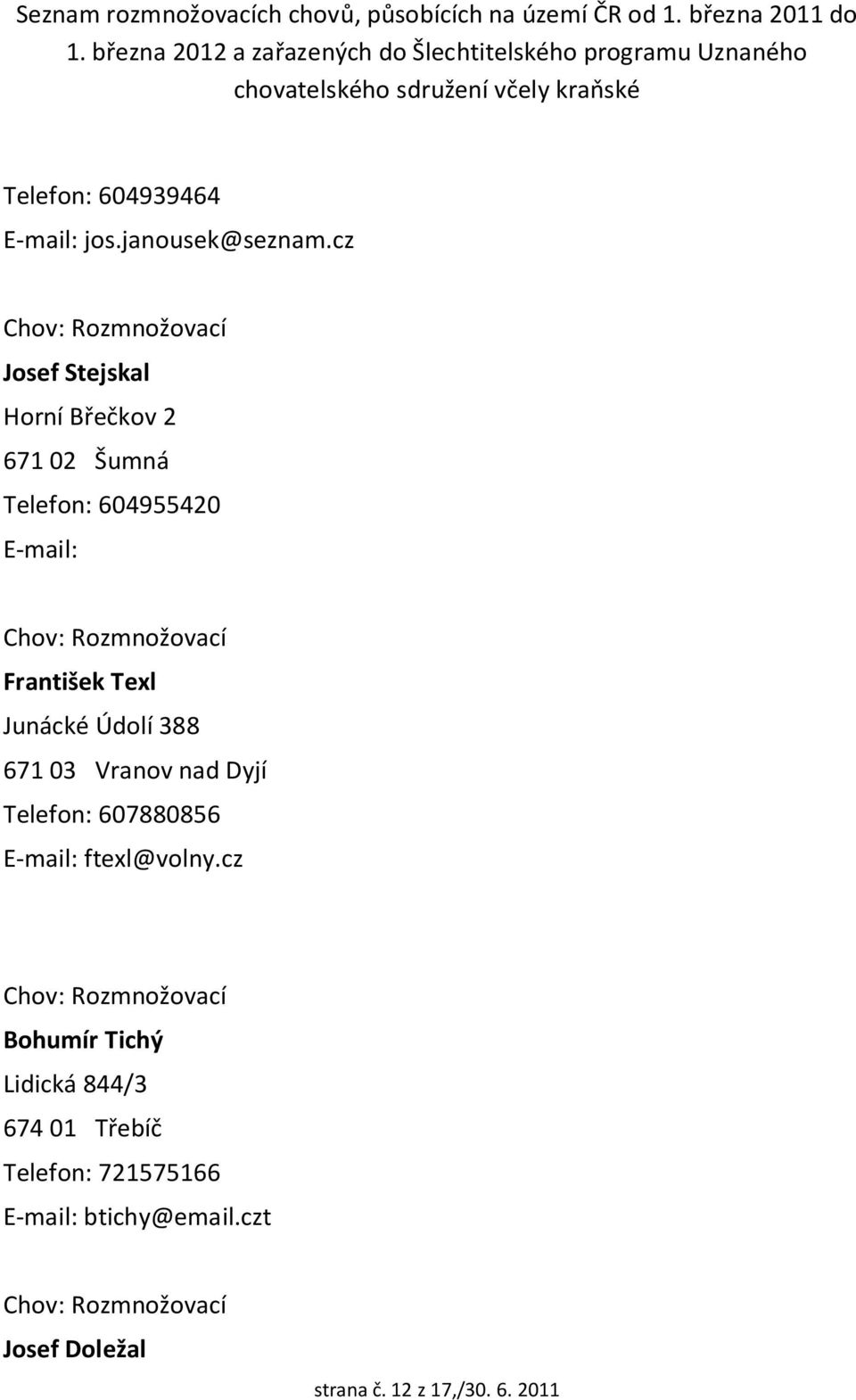 Seznam rozmnožovacích chovů, působících na území ČR od 1. března 2011 do 1. března 2012 a zařazených do Šlechtitelského programu Uznaného chovatelského sdružení včely kraňské

Telefon: 604939464
E-mail: jos.janousek@seznam.cz

Chov: Rozmnožovací
Josef Stejskal
Horní Břečkov 2
671 02 Šumná
Telefon: 604955420
E-mail:

Chov: Rozmnožovací
František Texl
Junácké Údolí 388
671 03 Vranov nad Dyjí
Telefon: 607880856
E-mail: ftexl@volny.cz

Chov: Rozmnožovací
Bohumír Tichý
Lidická 844/3
674 01 Třebíč
Telefon: 721575166
E-mail: btichy@email.czt

Chov: Rozmnožovací
Josef Doležal

strana č. 12 z 17,/30. 6. 2011